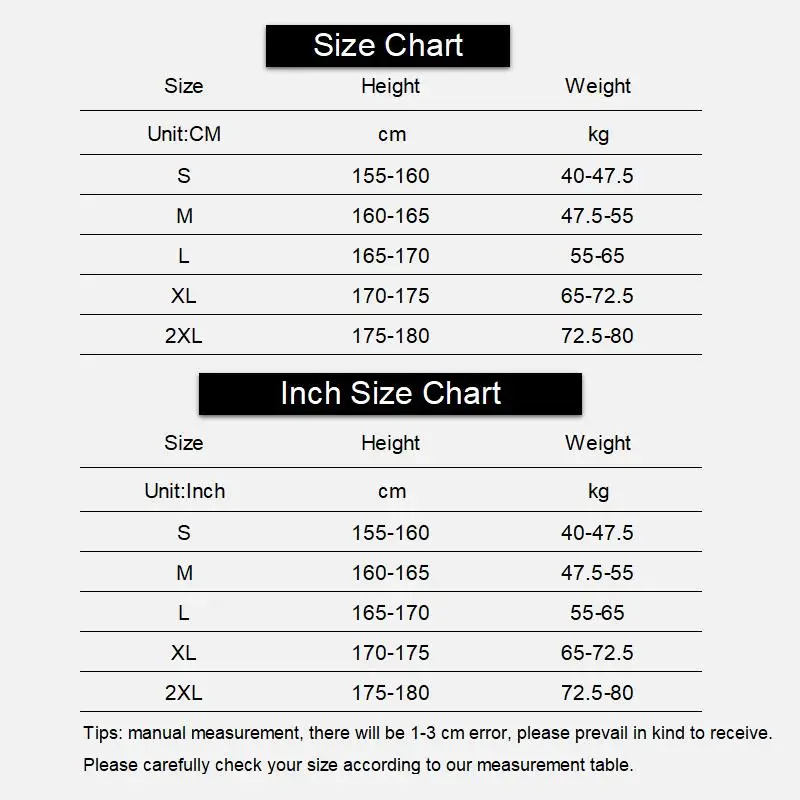 Size Chart

| Size | Height | Weight |
|---|---|---|
| Unit:CM | cm | kg |
| S | 155-160 | 40-47.5 |
| M | 160-165 | 47.5-55 |
| L | 165-170 | 55-65 |
| XL | 170-175 | 65-72.5 |
| 2XL | 175-180 | 72.5-80 |

Inch Size Chart

| Size | Height | Weight |
|---|---|---|
| Unit:Inch | cm | kg |
| S | 155-160 | 40-47.5 |
| M | 160-165 | 47.5-55 |
| L | 165-170 | 55-65 |
| XL | 170-175 | 65-72.5 |
| 2XL | 175-180 | 72.5-80 |

Tips: manual measurement, there will be 1-3 cm error, please prevail in kind to receive.

Please carefully check your size according to our measurement table.